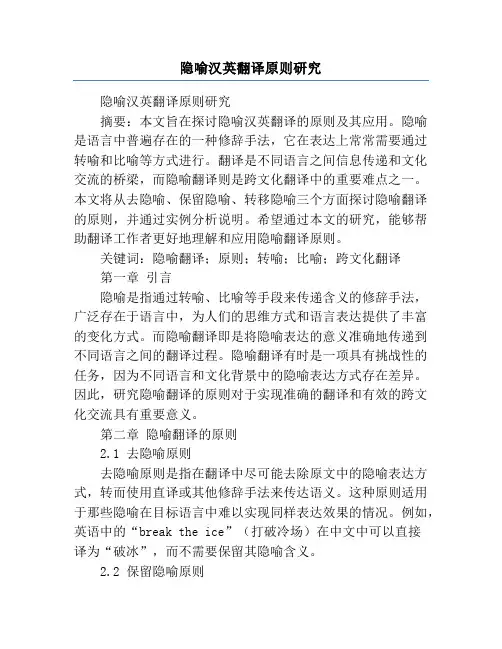 隐喻汉英翻译原则研究

隐喻汉英翻译原则研究

摘要：本文旨在探讨隐喻汉英翻译的原则及其应用。隐喻是语言中普遍存在的一种修辞手法，它在表达上常常需要通过转喻和比喻等方式进行。翻译是不同语言之间信息传递和文化交流的桥梁，而隐喻翻译则是跨文化翻译中的重要难点之一。本文将从去隐喻、保留隐喻、转移隐喻三个方面探讨隐喻翻译的原则，并通过实例分析说明。希望通过本文的研究，能够帮助翻译工作者更好地理解和应用隐喻翻译原则。

关键词：隐喻翻译；原则；转喻；比喻；跨文化翻译

第一章 引言

隐喻是指通过转喻、比喻等手段来传递含义的修辞手法，广泛存在于语言中，为人们的思维方式和语言表达提供了丰富的变化方式。而隐喻翻译即是将隐喻表达的意义准确地传递到不同语言之间的翻译过程。隐喻翻译有时是一项具有挑战性的任务，因为不同语言和文化背景中的隐喻表达方式存在差异。因此，研究隐喻翻译的原则对于实现准确的翻译和有效的跨文化交流具有重要意义。

第二章 隐喻翻译的原则

2.1 去隐喻原则

去隐喻原则是指在翻译中尽可能去除原文中的隐喻表达方式，转而使用直译或其他修辞手法来传达语义。这种原则适用于那些隐喻在目标语言中难以实现同样表达效果的情况。例如，英语中的“break the ice”（打破冷场）在中文中可以直接译为“破冰”，而不需要保留其隐喻含义。

2.2 保留隐喻原则